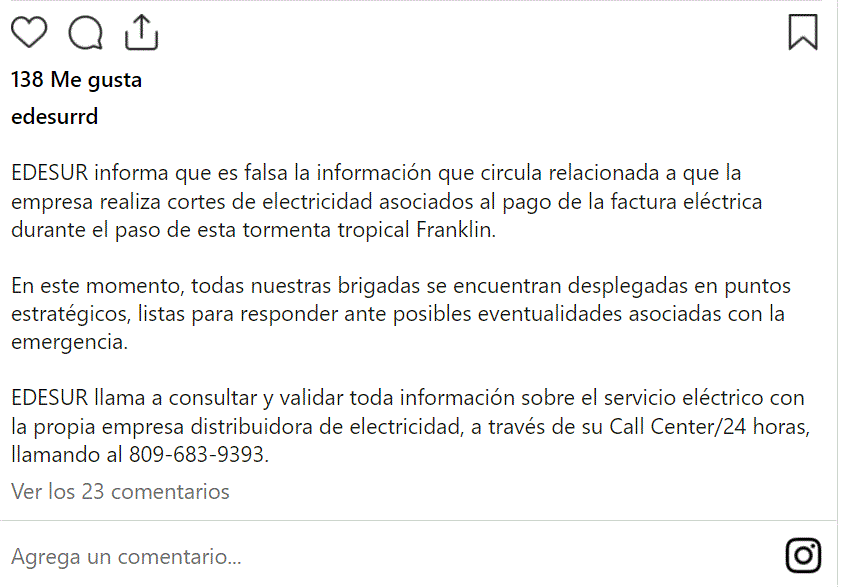 138 Me gusta

edesurrd

EDESUR informa que es falsa la información que circula relacionada a que la empresa realiza cortes de electricidad asociados al pago de la factura eléctrica durante el paso de esta tormenta tropical Franklin.

En este momento, todas nuestras brigadas se encuentran desplegadas en puntos estratégicos, listas para responder ante posibles eventualidades asociadas con la emergencia.

EDESUR llama a consultar y validar toda información sobre el servicio eléctrico con la propia empresa distribuidora de electricidad, a través de su Call Center/24 horas, llamando al 809-683-9393.

Ver los 23 comentarios

Agrega un comentario...